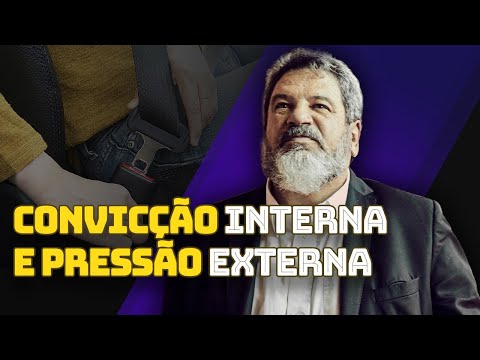 CONVICÇÃO INTERNA E PRESSÃO EXTERNA